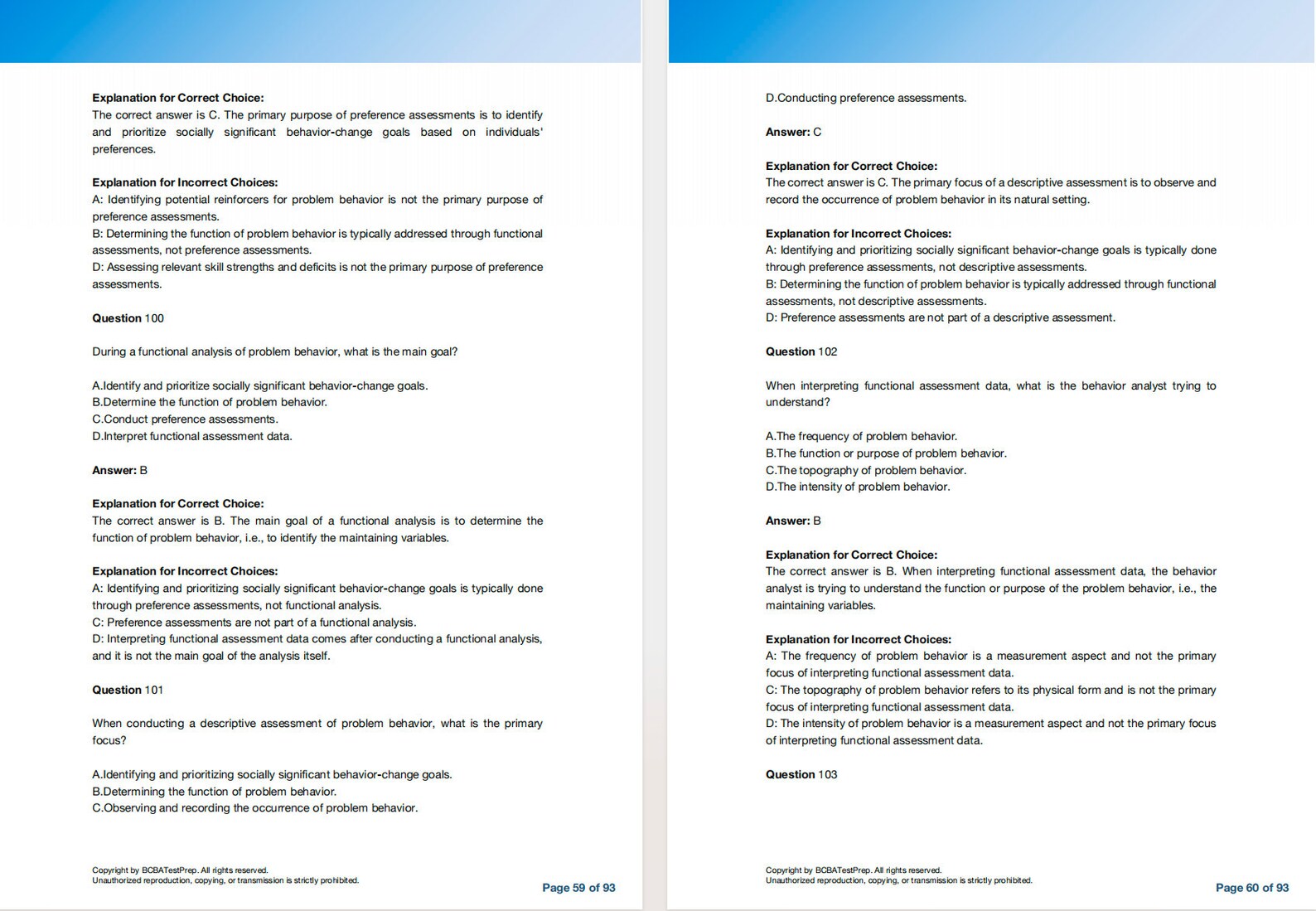 Explanation for Correct Choice:
The correct answer is C. The primary purpose of preference assessments is to identify and prioritize socially significant behavior-change goals based on individuals' preferences.

Explanation for Incorrect Choices:
A: Identifying potential reinforcers for problem behavior is not the primary purpose of preference assessments.
B: Determining the function of problem behavior is typically addressed through functional assessments, not preference assessments.
D: Assessing relevant skill strengths and deficits is not the primary purpose of preference assessments.

Question 100

During a functional analysis of problem behavior, what is the main goal?

A.Identify and prioritize socially significant behavior-change goals.
B.Determine the function of problem behavior.
C.Conduct preference assessments.
D.Interpret functional assessment data.

Answer: B

Explanation for Correct Choice:
The correct answer is B. The main goal of a functional analysis is to determine the function of problem behavior, i.e., to identify the maintaining variables.

Explanation for Incorrect Choices:
A: Identifying and prioritizing socially significant behavior-change goals is typically done through preference assessments, not functional analysis.
C: Preference assessments are not part of a functional analysis.
D: Interpreting functional assessment data comes after conducting a functional analysis, and it is not the main goal of the analysis itself.

Question 101

When conducting a descriptive assessment of problem behavior, what is the primary focus?

A.Identifying and prioritizing socially significant behavior-change goals.
B.Determining the function of problem behavior.
C.Observing and recording the occurrence of problem behavior.

Copyright by BCBATestPrep. All rights reserved.
Unauthorized reproduction, copying, or transmission is strictly prohibited.

Page 59 of 93

D.Conducting preference assessments.

Answer: C

Explanation for Correct Choice:
The correct answer is C. The primary focus of a descriptive assessment is to observe and record the occurrence of problem behavior in its natural setting.

Explanation for Incorrect Choices:
A: Identifying and prioritizing socially significant behavior-change goals is typically done through preference assessments, not descriptive assessments.
B: Determining the function of problem behavior is typically addressed through functional assessments, not descriptive assessments.
D: Preference assessments are not part of a descriptive assessment.

Question 102

When interpreting functional assessment data, what is the behavior analyst trying to understand?

A.The frequency of problem behavior.
B.The function or purpose of problem behavior.
C.The topography of problem behavior.
D.The intensity of problem behavior.

Answer: B

Explanation for Correct Choice:
The correct answer is B. When interpreting functional assessment data, the behavior analyst is trying to understand the function or purpose of the problem behavior, i.e., the maintaining variables.

Explanation for Incorrect Choices:
A: The frequency of problem behavior is a measurement aspect and not the primary focus of interpreting functional assessment data.
C: The topography of problem behavior refers to its physical form and is not the primary focus of interpreting functional assessment data.
D: The intensity of problem behavior is a measurement aspect and not the primary focus of interpreting functional assessment data.

Question 103

Copyright by BCBATestPrep. All rights reserved.
Unauthorized reproduction, copying, or transmission is strictly prohibited.

Page 60 of 93